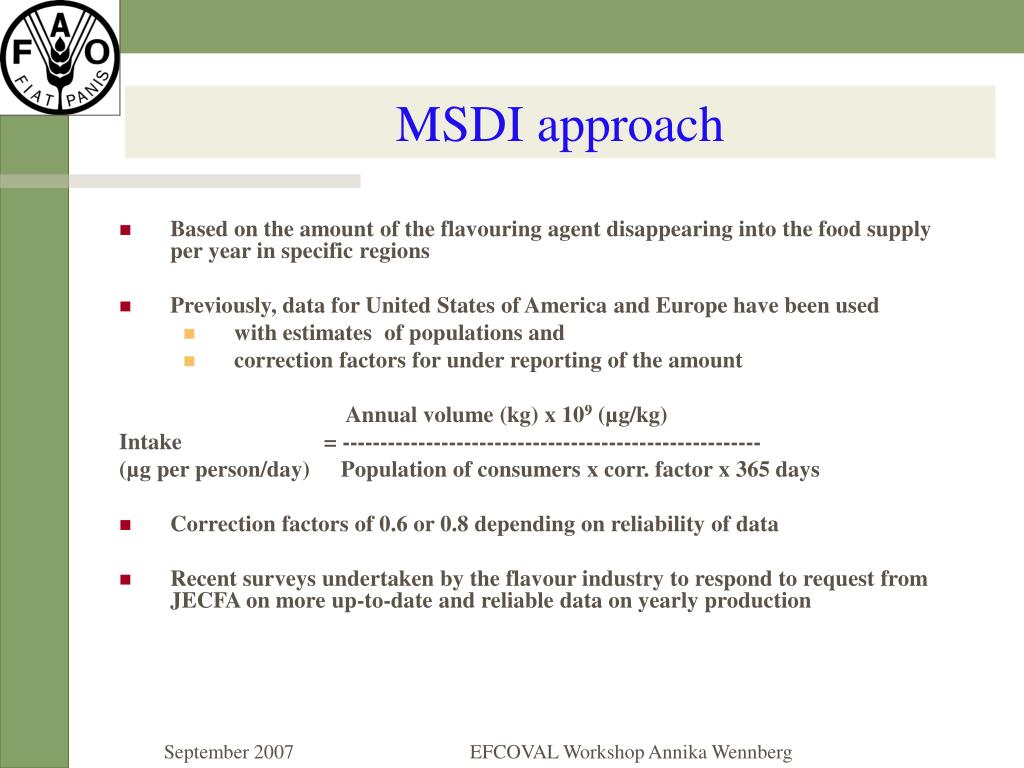 F A O
FIAT PANIS

MSDI approach

Based on the amount of the flavouring agent disappearing into the food supply per year in specific regions

Previously, data for United States of America and Europe have been used
with estimates of populations and
correction factors for under reporting of the amount

Annual volume (kg) x $10^9$ (µg/kg)
Intake = ------------------------------------------------------
(µg per person/day) Population of consumers x corr. factor x 365 days

Correction factors of 0.6 or 0.8 depending on reliability of data

Recent surveys undertaken by the flavour industry to respond to request from JECFA on more up-to-date and reliable data on yearly production

September 2007 EFCOVAL Workshop Annika Wennberg